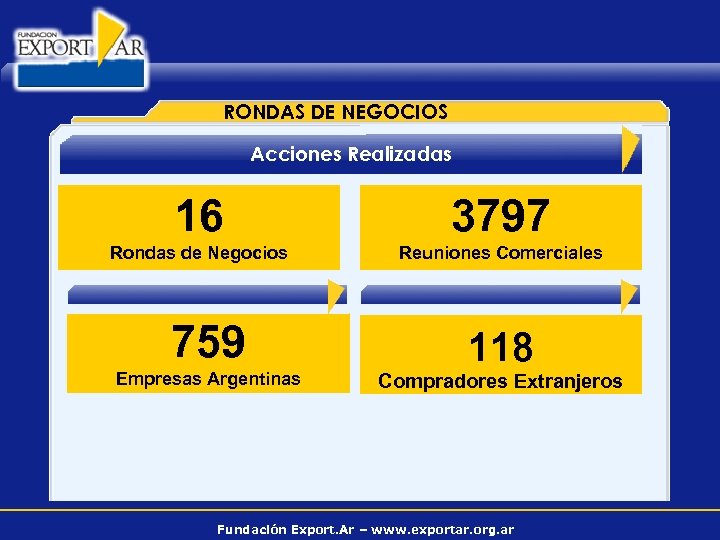 FUNDACION EXPORT AR

RONDAS DE NEGOCIOS

Acciones Realizadas

16
Rondas de Negocios

3797
Reuniones Comerciales

759
Empresas Argentinas

118
Compradores Extranjeros

Fundación Export.Ar – www.exportar.org.ar